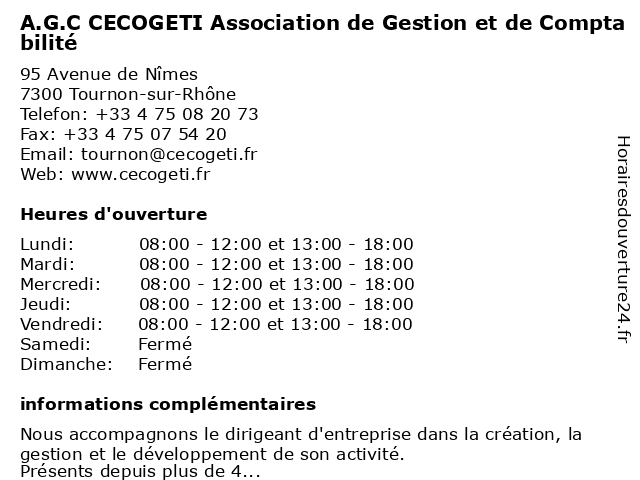 A.G.C CECOGETI Association de Gestion et de Compta bilité

95 Avenue de Nîmes
7300 Tournon-sur-Rhône
Telefon: +33 4 75 08 20 73
Fax: +33 4 75 07 54 20
Email: tournon@cecogeti.fr
Web: www.cecogeti.fr

Heures d'ouverture

| Lundi: | 08:00 - 12:00 et 13:00 - 18:00 |
|---|---|
| Mardi: | 08:00 - 12:00 et 13:00 - 18:00 |
| Mercredi: | 08:00 - 12:00 et 13:00 - 18:00 |
| Jeudi: | 08:00 - 12:00 et 13:00 - 18:00 |
| Vendredi: | 08:00 - 12:00 et 13:00 - 18:00 |
| Samedi: | Fermé |
| Dimanche: | Fermé |

informations complémentaires

Nous accompagnons le dirigeant d'entreprise dans la création, la gestion et le développement de son activité.
Présents depuis plus de 4...

Horairesdouverture24.fr